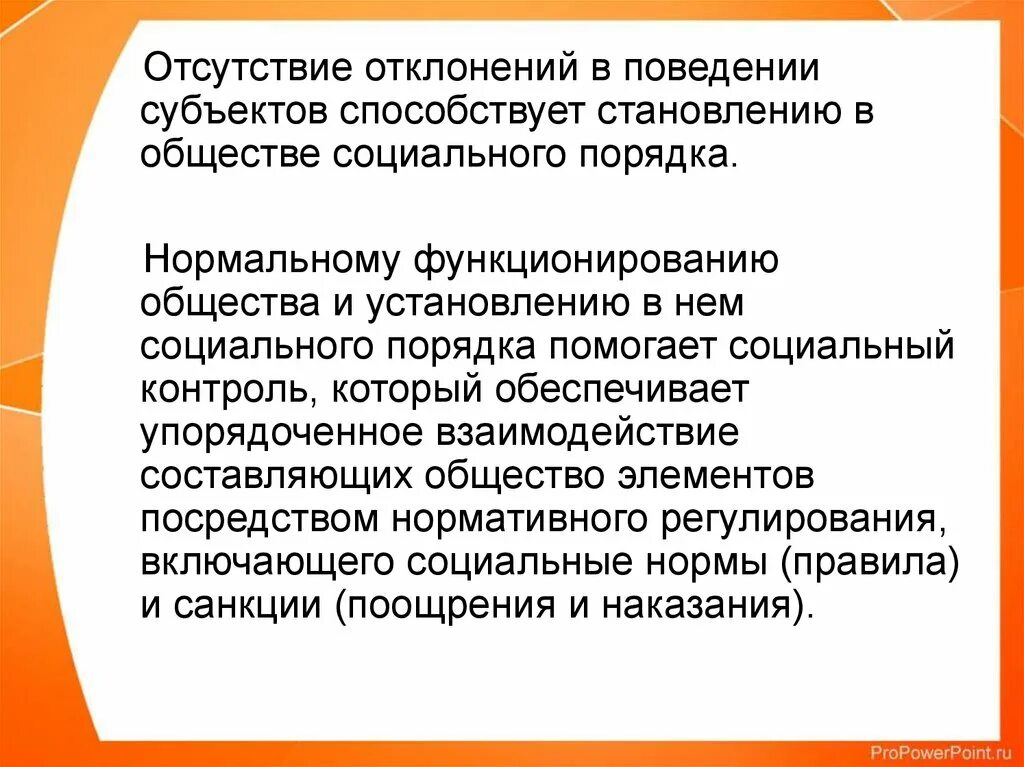 Отсутствие отклонений в поведении субъектов способствует становлению в обществе социального порядка.

Нормальному функционированию общества и установлению в нем социального порядка помогает социальный контроль, который обеспечивает упорядоченное взаимодействие составляющих общество элементов посредством нормативного регулирования, включающего социальные нормы (правила) и санкции (поощрения и наказания).

ProPowerPoint.ru